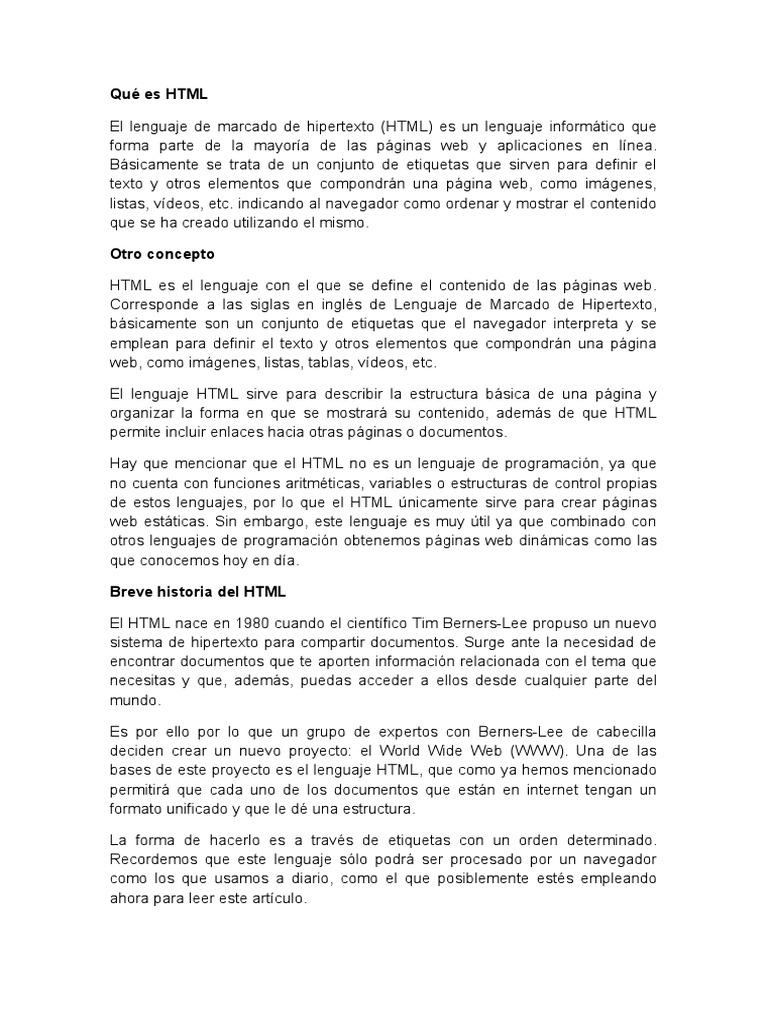 Qué es HTML

El lenguaje de marcado de hipertexto (HTML) es un lenguaje informático que forma parte de la mayoría de las páginas web y aplicaciones en línea. Básicamente se trata de un conjunto de etiquetas que sirven para definir el texto y otros elementos que compondrán una página web, como imágenes, listas, vídeos, etc. indicando al navegador como ordenar y mostrar el contenido que se ha creado utilizando el mismo.

Otro concepto

HTML es el lenguaje con el que se define el contenido de las páginas web. Corresponde a las siglas en inglés de Lenguaje de Marcado de Hipertexto, básicamente son un conjunto de etiquetas que el navegador interpreta y se emplean para definir el texto y otros elementos que compondrán una página web, como imágenes, listas, tablas, vídeos, etc.

El lenguaje HTML sirve para describir la estructura básica de una página y organizar la forma en que se mostrará su contenido, además de que HTML permite incluir enlaces hacia otras páginas o documentos.

Hay que mencionar que el HTML no es un lenguaje de programación, ya que no cuenta con funciones aritméticas, variables o estructuras de control propias de estos lenguajes, por lo que el HTML únicamente sirve para crear páginas web estáticas. Sin embargo, este lenguaje es muy útil ya que combinado con otros lenguajes de programación obtenemos páginas web dinámicas como las que conocemos hoy en día.

Breve historia del HTML

El HTML nace en 1980 cuando el científico Tim Berners-Lee propuso un nuevo sistema de hipertexto para compartir documentos. Surge ante la necesidad de encontrar documentos que te aporten información relacionada con el tema que necesitas y que, además, puedas acceder a ellos desde cualquier parte del mundo.

Es por ello por lo que un grupo de expertos con Berners-Lee de cabecilla deciden crear un nuevo proyecto: el World Wide Web (WWW). Una de las bases de este proyecto es el lenguaje HTML, que como ya hemos mencionado permitirá que cada uno de los documentos que están en internet tengan un formato unificado y que le dé una estructura.

La forma de hacerlo es a través de etiquetas con un orden determinado. Recordemos que este lenguaje sólo podrá ser procesado por un navegador como los que usamos a diario, como el que posiblemente estés empleando ahora para leer este artículo.